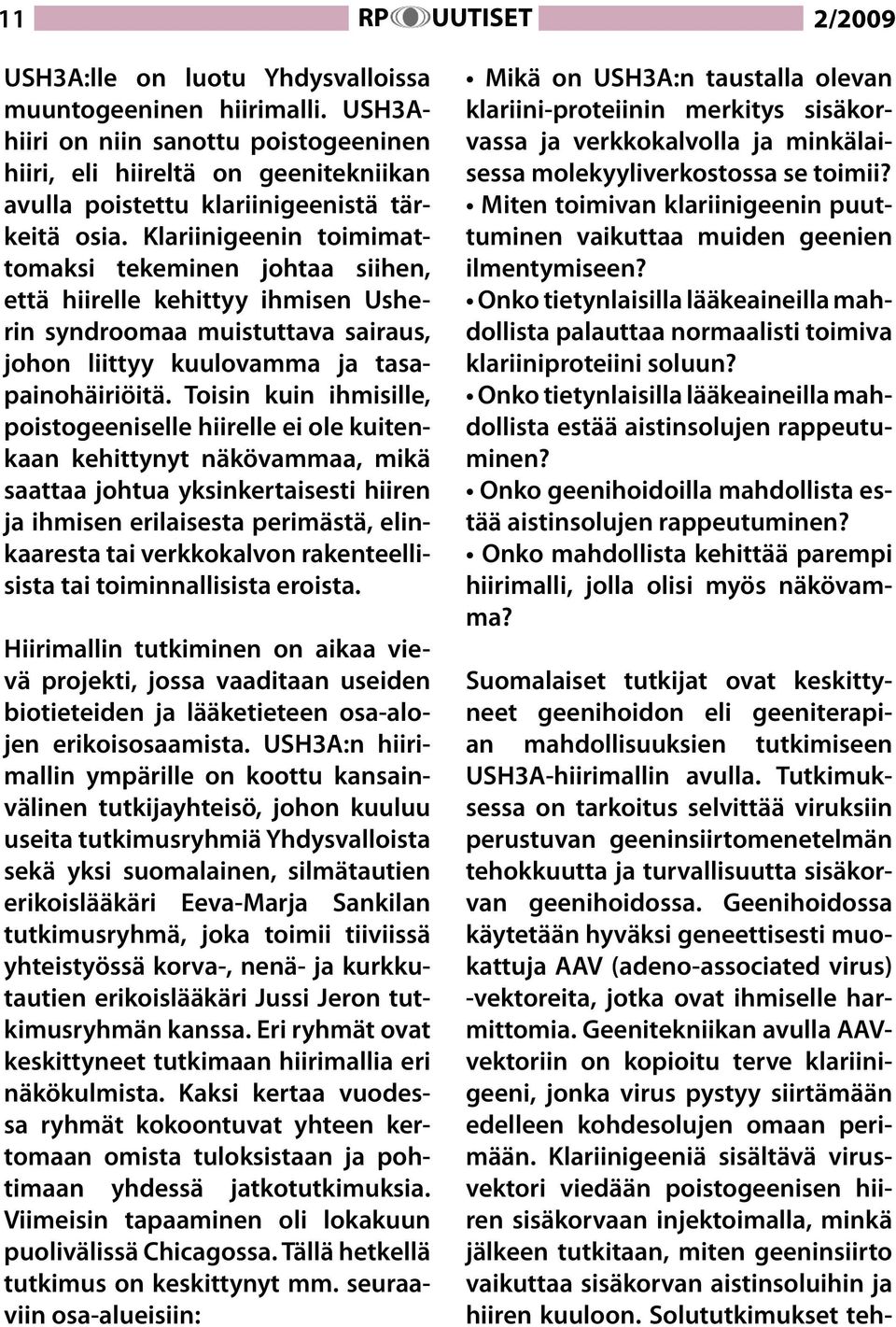 11 RP UUTISET 2/2009

USH3A:lle on luotu Yhdysvalloissa muuntogeeninen hiirimalli. USH3A-hiiri on niin sanottu poistogeeninen hiiri, eli hiireltä on geenitekniikan avulla poistettu klariinigeenistä tärkeitä osia. Klariinigeenin toimimattomaksi tekeminen johtaa siihen, että hiirelle kehittyy ihmisen Usherin syndroomaa muistuttava sairaus, johon liittyy kuulovamma ja tasapainohäiriöitä. Toisin kuin ihmisille, poistogeeniselle hiirelle ei ole kuitenkaan kehittynyt näkövammaa, mikä saattaa johtua yksinkertaisesti hiiren ja ihmisen erilaisesta perimästä, elinkaaresta tai verkkokalvon rakenteellisista tai toiminnallisista eroista.

Hiirimallin tutkiminen on aikaa vievä projekti, jossa vaaditaan useiden biotieteiden ja lääketieteen osa-alojen erikoisosaamista. USH3A:n hiirimallin ympärille on koottu kansainvälinen tutkijayhteisö, johon kuuluu useita tutkimusryhmiä Yhdysvalloista sekä yksi suomalainen, silmätautien erikoislääkäri Eeva-Marja Sankilan tutkimusryhmä, joka toimii tiiviissä yhteistyössä korva-, nenä- ja kurkkutautien erikoislääkäri Jussi Jeron tutkimusryhmän kanssa. Eri ryhmät ovat keskittyneet tutkimaan hiirimallia eri näkökulmista. Kaksi kertaa vuodessa ryhmät kokoontuvat yhteen kertomaan omista tuloksistaan ja pohtimaan yhdessä jatkotutkimuksia. Viimeisin tapaaminen oli lokakuun puolivälissä Chicagossa. Tällä hetkellä tutkimus on keskittynyt mm. seuraaviin osa-alueisiin:

• Mikä on USH3A:n taustalla olevan klariini-proteiinin merkitys sisäkorvassa ja verkkokalvolla ja minkälaisessa molekyyliverkostossa se toimii?
• Miten toimivan klariinigeenin puuttuminen vaikuttaa muiden geenien ilmentymiseen?
• Onko tietynlaisilla lääkeaineilla mahdollista palauttaa normaalisti toimiva klariiniproteiini soluun?
• Onko tietynlaisilla lääkeaineilla mahdollista estää aistinsolujen rappeutuminen?
• Onko geenihoidoilla mahdollista estää aistinsolujen rappeutuminen?
• Onko mahdollista kehittää parempi hiirimalli, jolla olisi myös näkövamma?

Suomalaiset tutkijat ovat keskittyneet geenihoidon eli geeniterapian mahdollisuuksien tutkimiseen USH3A-hiirimallin avulla. Tutkimuksessa on tarkoitus selvittää viruksiin perustuvan geeninsiirtomenetelmän tehokkuutta ja turvallisuutta sisäkorvan geenihoidossa. Geenihoidossa käytetään hyväksi geneettisesti muokattuja AAV (adeno-associated virus) -vektoreita, jotka ovat ihmiselle harmittomia. Geenitekniikan avulla AAV-vektoriin on kopioitu terve klariinigeeni, jonka virus pystyy siirtämään edelleen kohdesolujen omaan perimään. Klariinigeeniä sisältävä virusvektori viedään poistogeenisen hiiren sisäkorvaan injektoimalla, minkä jälkeen tutkitaan, miten geeninsiirto vaikuttaa sisäkorvan aistinsoluihin ja hiiren kuuloon. Solututkimukset teh-